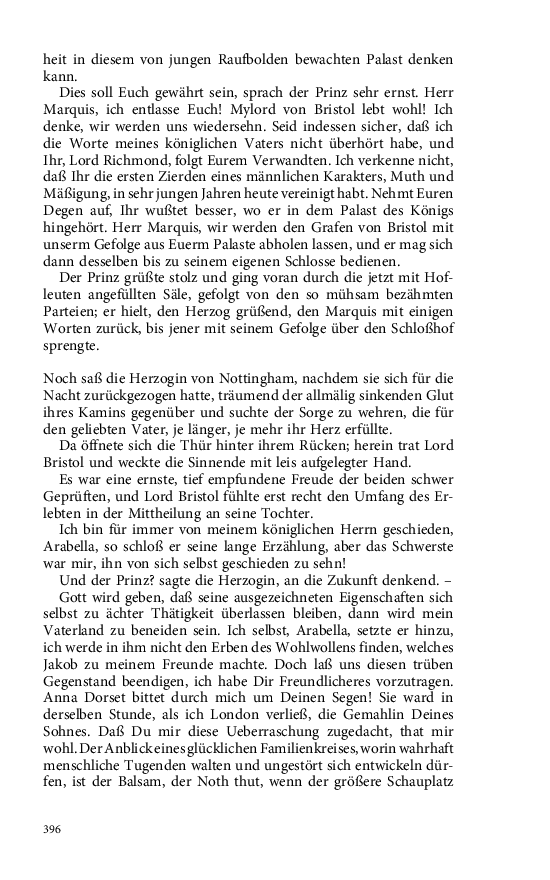 heit in diesem von jungen Raufbolden bewachten Palast denken kann.

Dies soll Euch gewährt sein, sprach der Prinz sehr ernst. Herr Marquis, ich entlasse Euch! Mylord von Bristol lebt wohl! Ich denke, wir werden uns wiedersehn. Seid indessen sicher, daß ich die Worte meines königlichen Vaters nicht überhört habe, und Ihr, Lord Richmond, folgt Eurem Verwandten. Ich verkenne nicht, daß Ihr die ersten Zierden eines männlichen Karakters, Muth und Mäßigung, in sehr jungen Jahren heute vereinigt habt. Nehmt Euren Degen auf, Ihr wußtet besser, wo er in dem Palast des Königs hingehört. Herr Marquis, wir werden den Grafen von Bristol mit unserm Gefolge aus Euerm Palaste abholen lassen, und er mag sich dann desselben bis zu seinem eigenen Schlosse bedienen.

Der Prinz grüßte stolz und ging voran durch die jetzt mit Hofleuten angefüllten Säle, gefolgt von den so mühsam bezähmten Parteien; er hielt, den Herzog grüßend, den Marquis mit einigen Worten zurück, bis jener mit seinem Gefolge über den Schloßhof sprengte.

Noch saß die Herzogin von Nottingham, nachdem sie sich für die Nacht zurückgezogen hatte, träumend der allmälig sinkenden Glut ihres Kamins gegenüber und suchte der Sorge zu wehren, die für den geliebten Vater, je länger, je mehr ihr Herz erfüllte.

Da öffnete sich die Thür hinter ihrem Rücken; herein trat Lord Bristol und weckte die Sinnende mit leis aufgelegter Hand.

Es war eine ernste, tief empfundene Freude der beiden schwer Geprüften, und Lord Bristol fühlte erst recht den Umfang des Erlebten in der Mittheilung an seine Tochter.

Ich bin für immer von meinem königlichen Herrn geschieden, Arabella, so schloß er seine lange Erzählung, aber das Schwerste war mir, ihn von sich selbst geschieden zu sehn!

Und der Prinz? sagte die Herzogin, an die Zukunft denkend. –

Gott wird geben, daß seine ausgezeichneten Eigenschaften sich selbst zu ächter Thätigkeit überlassen bleiben, dann wird mein Vaterland zu beneiden sein. Ich selbst, Arabella, setzte er hinzu, ich werde in ihm nicht den Erben des Wohlwollens finden, welches Jakob zu meinem Freunde machte. Doch laß uns diesen trüben Gegenstand beendigen, ich habe Dir Freundlicheres vorzutragen. Anna Dorset bittet durch mich um Deinen Segen! Sie ward in derselben Stunde, als ich London verließ, die Gemahlin Deines Sohnes. Daß Du mir diese Ueberraschung zugedacht, that mir wohl. Der Anblick eines glücklichen Familienkreises, worin wahrhaft menschliche Tugenden walten und ungestört sich entwickeln dürfen, ist der Balsam, der Noth thut, wenn der größere Schauplatz

396